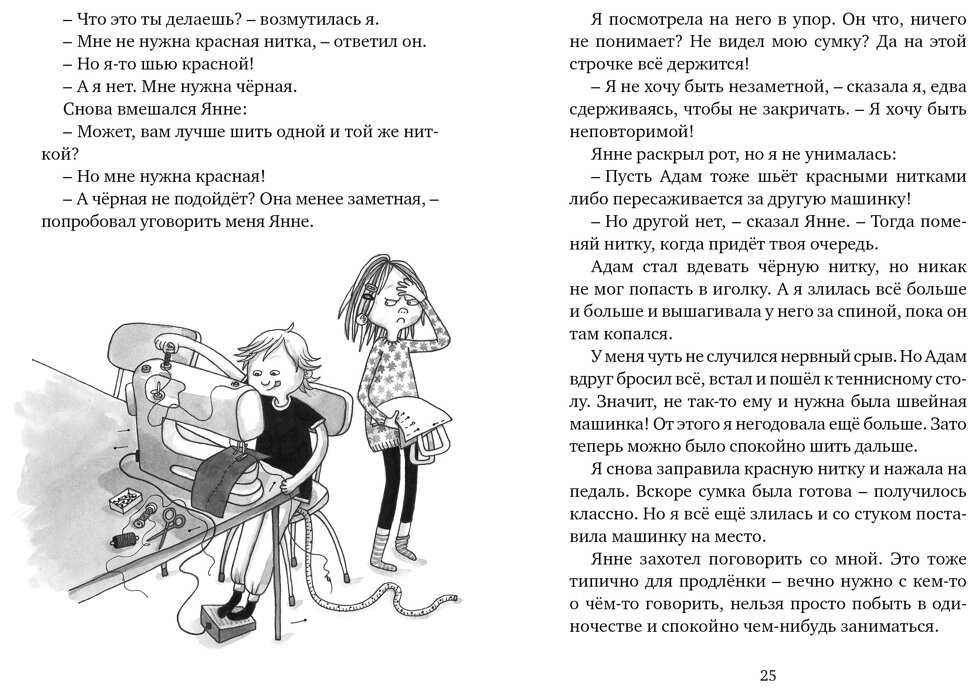 – Что это ты делаешь? – возмутилась я.

– Мне не нужна красная нитка, – ответил он.

– Но я-то шью красной!

– А я нет. Мне нужна чёрная.

Снова вмешался Янне:

– Может, вам лучше шить одной и той же ниткой?

– Но мне нужна красная!

– А чёрная не подойдёт? Она менее заметная, – попробовал уговорить меня Янне.

Я посмотрела на него в упор. Он что, ничего не понимает? Не видел мою сумку? Да на этой строчке всё держится!

– Я не хочу быть незаметной, – сказала я, едва сдерживаясь, чтобы не закричать. – Я хочу быть неповторимой!

Янне раскрыл рот, но я не унималась:

– Пусть Адам тоже шьёт красными нитками либо пересаживается за другую машинку!

– Но другой нет, – сказал Янне. – Тогда поменяй нитку, когда придёт твоя очередь.

Адам стал вдевать чёрную нитку, но никак не мог попасть в иголку. А я злилась всё больше и больше и вышагивала у него за спиной, пока он там копался.

У меня чуть не случился нервный срыв. Но Адам вдруг бросил всё, встал и пошёл к теннисному столу. Значит, не так-то ему и нужна была швейная машинка! От этого я негодовала ещё больше. Зато теперь можно было спокойно шить дальше.

Я снова заправила красную нитку и нажала на педаль. Вскоре сумка была готова – получилось классно. Но я всё ещё злилась и со стуком поставила машинку на место.

Янне захотел поговорить со мной. Это тоже типично для продлёнки – вечно нужно с кем-то о чём-то говорить, нельзя просто побыть в одиночестве и спокойно чем-нибудь заниматься.

25